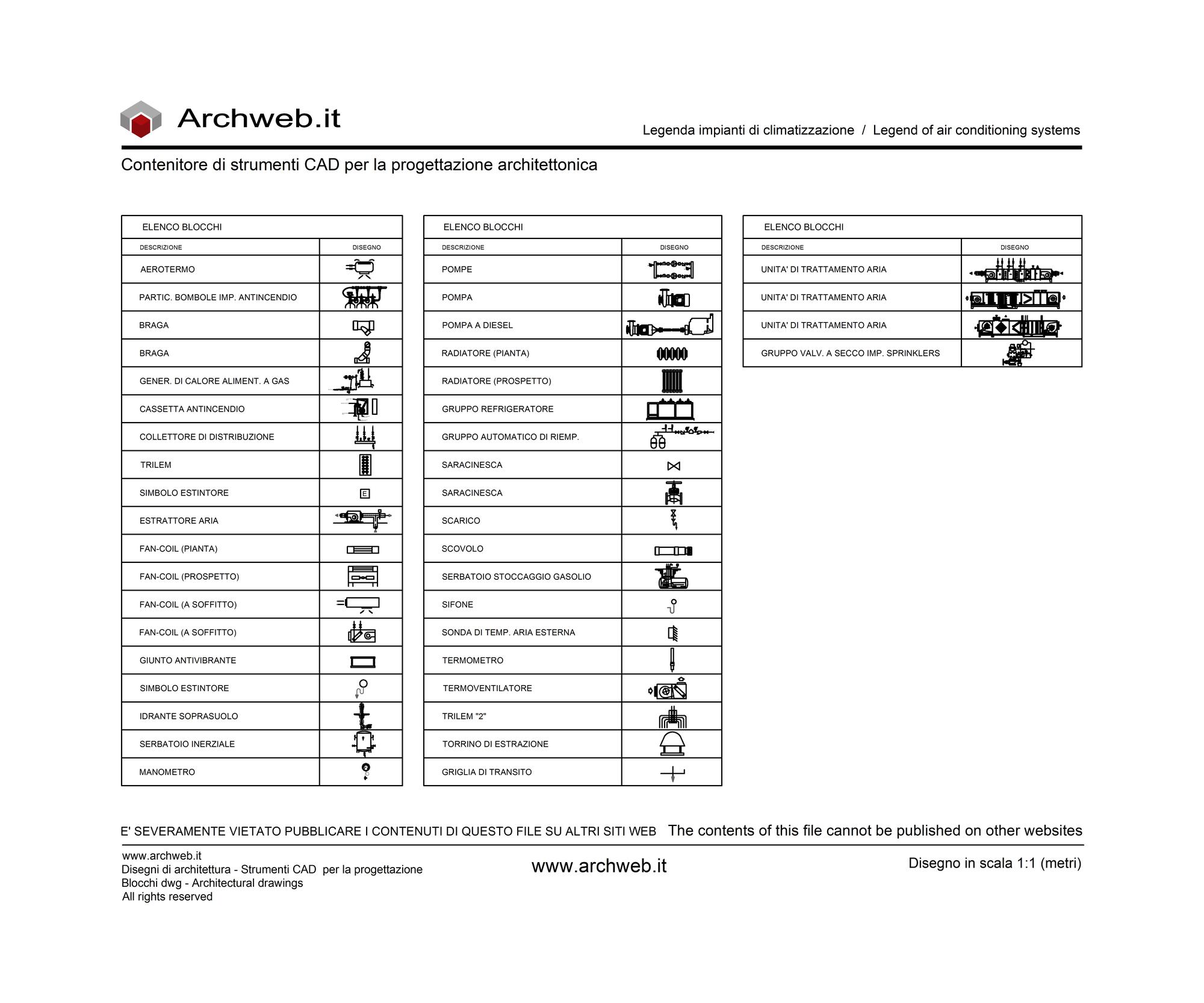 Archweb.it

Legenda impianti di climatizzazione / Legend of air conditioning systems

Contenitore di strumenti CAD per la progettazione architettonica

ELENCO BLOCCHI

| DESCRIZIONE | DISEGNO |
|---|---|
| AEROTERMO | |
| PARTIC. BOMBOLE IMP. ANTINCENDIO | |
| BRAGA | |
| BRAGA | |
| GENER. DI CALORE ALIMENT. A GAS | |
| CASSETTA ANTINCENDIO | |
| COLLETTORE DI DISTRIBUZIONE | |
| TRILEM | |
| SIMBOLO ESTINTORE | E |
| ESTRATTORE ARIA | |
| FAN-COIL (PIANTA) | |
| FAN-COIL (PROSPETTO) | |
| FAN-COIL (A SOFFITTO) | |
| FAN-COIL (A SOFFITTO) | |
| GIUNTO ANTIVIBRANTE | |
| SIMBOLO ESTINTORE | |
| IDRANTE SOPRASUOLO | |
| SERBATOIO INERZIALE | |
| MANOMETRO | |

ELENCO BLOCCHI

| DESCRIZIONE | DISEGNO |
|---|---|
| POMPE | |
| POMPA | |
| POMPA A DIESEL | |
| RADIATORE (PIANTA) | |
| RADIATORE (PROSPETTO) | |
| GRUPPO REFRIGERATORE | |
| GRUPPO AUTOMATICO DI RIEMP. | |
| SARACINESCA | |
| SARACINESCA | |
| SCARICO | |
| SCOVOLO | |
| SERBATOIO STOCCAGGIO GASOLIO | |
| SIFONE | |
| SONDA DI TEMP. ARIA ESTERNA | |
| TERMOMETRO | |
| TERMOVENTILATORE | |
| TRILEM "2" | |
| TORRINO DI ESTRAZIONE | |
| GRIGLIA DI TRANSITO | |

ELENCO BLOCCHI

| DESCRIZIONE | DISEGNO |
|---|---|
| UNITA' DI TRATTAMENTO ARIA | |
| UNITA' DI TRATTAMENTO ARIA | |
| UNITA' DI TRATTAMENTO ARIA | |
| GRUPPO VALV. A SECCO IMP. SPRINKLERS | |

E' SEVERAMENTE VIETATO PUBBLICARE I CONTENUTI DI QUESTO FILE SU ALTRI SITI WEB The contents of this file cannot be published on other websites

www.archweb.it
Disegni di architettura - Strumenti CAD per la progettazione
Blocchi dwg - Architectural drawings
All rights reserved

www.archweb.it

Disegno in scala 1:1 (metri)